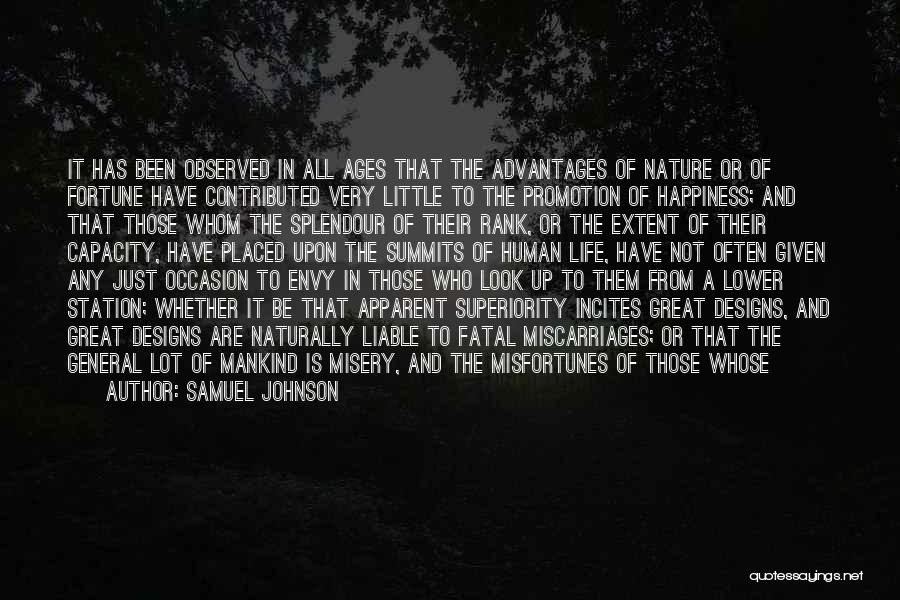 IT HAS BEEN OBSERVED IN ALL AGES THAT THE ADVANTAGES OF NATURE OR OF FORTUNE HAVE CONTRIBUTED VERY LITTLE TO THE PROMOTION OF HAPPINESS; AND THAT THOSE WHOM THE SPLENDOUR OF THEIR RANK, OR THE EXTENT OF THEIR CAPACITY, HAVE PLACED UPON THE SUMMITS OF HUMAN LIFE, HAVE NOT OFTEN GIVEN ANY JUST OCCASION TO ENVY IN THOSE WHO LOOK UP TO THEM FROM A LOWER STATION; WHETHER IT BE THAT APPARENT SUPERIORITY INCITES GREAT DESIGNS, AND GREAT DESIGNS ARE NATURALLY LIABLE TO FATAL MISCARRIAGES; OR THAT THE GENERAL LOT OF MANKIND IS MISERY, AND THE MISFORTUNES OF THOSE WHOSE

AUTHOR: SAMUEL JOHNSON

quotessayings.net